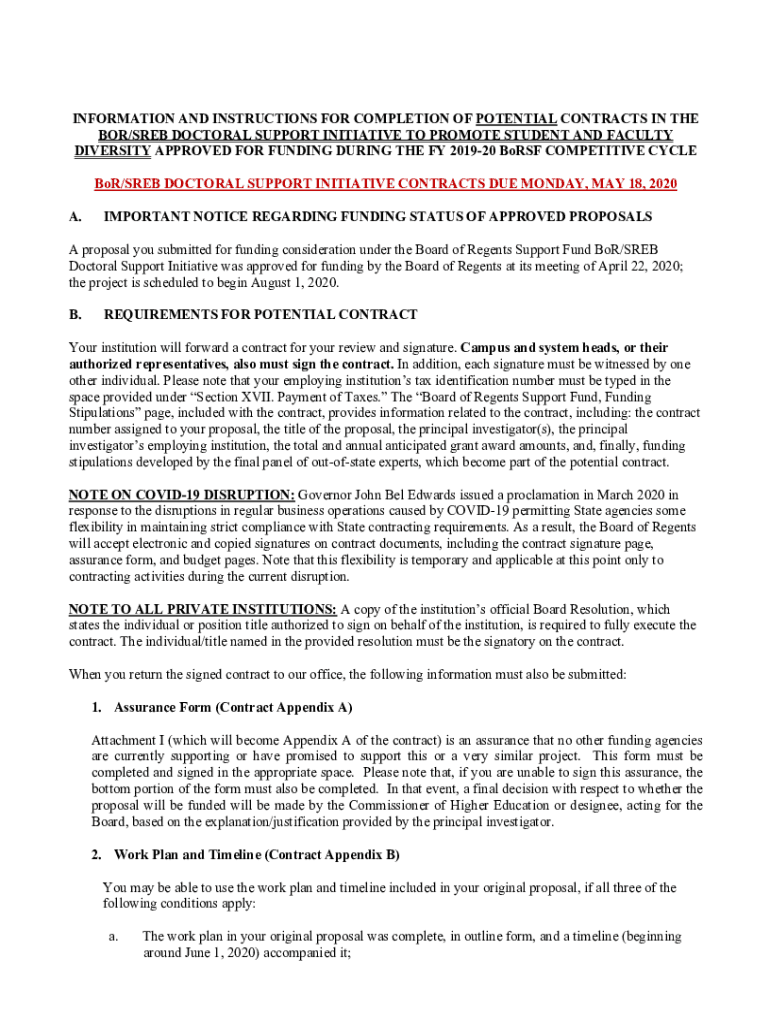 INFORMATION AND INSTRUCTIONS FOR COMPLETION OF POTENTIAL CONTRACTS IN THE BOR/SREB DOCTORAL SUPPORT INITIATIVE TO PROMOTE STUDENT AND FACULTY DIVERSITY APPROVED FOR FUNDING DURING THE FY 2019-20 BoRSF COMPETITIVE CYCLE

BoR/SREB DOCTORAL SUPPORT INITIATIVE CONTRACTS DUE MONDAY, MAY 18, 2020

A. IMPORTANT NOTICE REGARDING FUNDING STATUS OF APPROVED PROPOSALS

A proposal you submitted for funding consideration under the Board of Regents Support Fund BoR/SREB Doctoral Support Initiative was approved for funding by the Board of Regents at its meeting of April 22, 2020; the project is scheduled to begin August 1, 2020.

B. REQUIREMENTS FOR POTENTIAL CONTRACT

Your institution will forward a contract for your review and signature. Campus and system heads, or their authorized representatives, also must sign the contract. In addition, each signature must be witnessed by one other individual. Please note that your employing institution's tax identification number must be typed in the space provided under "Section XVII. Payment of Taxes." The "Board of Regents Support Fund, Funding Stipulations" page, included with the contract, provides information related to the contract, including: the contract number assigned to your proposal, the title of the proposal, the principal investigator(s), the principal investigator's employing institution, the total and annual anticipated grant award amounts, and, finally, funding stipulations developed by the final panel of out-of-state experts, which become part of the potential contract.

NOTE ON COVID-19 DISRUPTION: Governor John Bel Edwards issued a proclamation in March 2020 in response to the disruptions in regular business operations caused by COVID-19 permitting State agencies some flexibility in maintaining strict compliance with State contracting requirements. As a result, the Board of Regents will accept electronic and copied signatures on contract documents, including the contract signature page, assurance form, and budget pages. Note that this flexibility is temporary and applicable at this point only to contracting activities during the current disruption.

NOTE TO ALL PRIVATE INSTITUTIONS: A copy of the institution's official Board Resolution, which states the individual or position title authorized to sign on behalf of the institution, is required to fully execute the contract. The individual/title named in the provided resolution must be the signatory on the contract.

When you return the signed contract to our office, the following information must also be submitted:

1. Assurance Form (Contract Appendix A)

Attachment I (which will become Appendix A of the contract) is an assurance that no other funding agencies are currently supporting or have promised to support this or a very similar project. This form must be completed and signed in the appropriate space. Please note that, if you are unable to sign this assurance, the bottom portion of the form must also be completed. In that event, a final decision with respect to whether the proposal will be funded will be made by the Commissioner of Higher Education or designee, acting for the Board, based on the explanation/justification provided by the principal investigator.

2. Work Plan and Timeline (Contract Appendix B)

You may be able to use the work plan and timeline included in your original proposal, if all three of the following conditions apply:

a. The work plan in your original proposal was complete, in outline form, and a timeline (beginning around June 1, 2020) accompanied it;